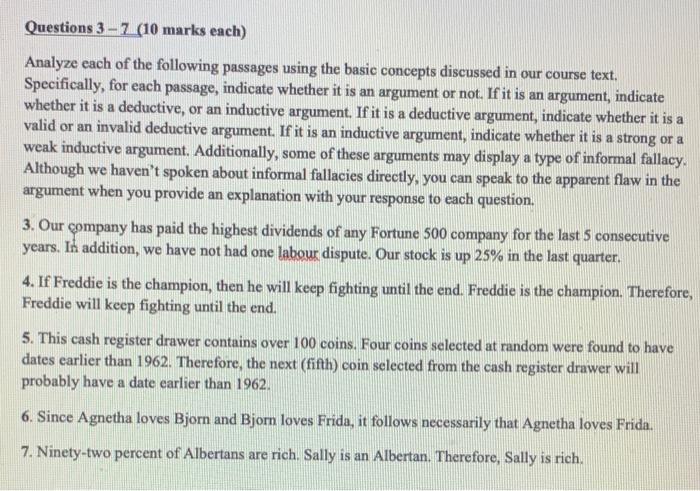 Questions 3 – 7 (10 marks each)

Analyze each of the following passages using the basic concepts discussed in our course text. Specifically, for each passage, indicate whether it is an argument or not. If it is an argument, indicate whether it is a deductive, or an inductive argument. If it is a deductive argument, indicate whether it is a valid or an invalid deductive argument. If it is an inductive argument, indicate whether it is a strong or a weak inductive argument. Additionally, some of these arguments may display a type of informal fallacy. Although we haven't spoken about informal fallacies directly, you can speak to the apparent flaw in the argument when you provide an explanation with your response to each question.

3. Our company has paid the highest dividends of any Fortune 500 company for the last 5 consecutive years. In addition, we have not had one labour dispute. Our stock is up 25% in the last quarter.

4. If Freddie is the champion, then he will keep fighting until the end. Freddie is the champion. Therefore, Freddie will keep fighting until the end.

5. This cash register drawer contains over 100 coins. Four coins selected at random were found to have dates earlier than 1962. Therefore, the next (fifth) coin selected from the cash register drawer will probably have a date earlier than 1962.

6. Since Agnetha loves Bjorn and Bjorn loves Frida, it follows necessarily that Agnetha loves Frida.

7. Ninety-two percent of Albertans are rich. Sally is an Albertan. Therefore, Sally is rich.